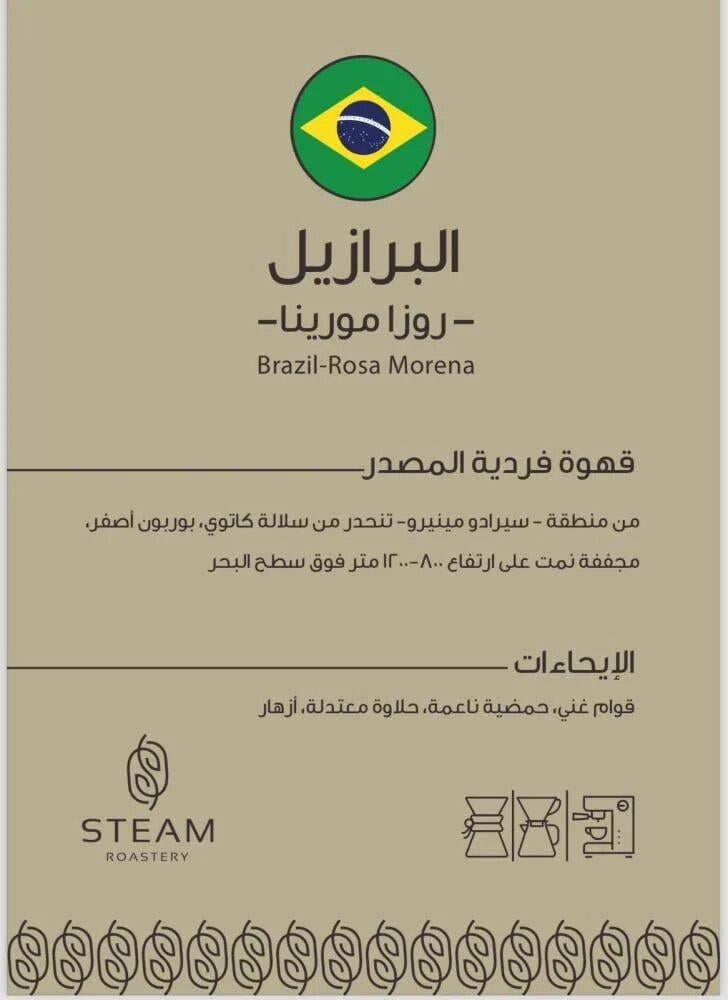 البرازيل

-روزا مورينا-

Brazil-Rosa Morena

قهوة فردية المصدر

من منطقة - سيرادو مينيرو- تنحدر من سلالة كاتوي، بوربون أصفر، مجففة نمت على ارتفاع ٨٠٠-١٢٠٠ متر فوق سطح البحر

الإيحاءات

قوام غني، حمضية ناعمة، حلاوة معتدلة، أزهار

STEAM
ROASTERY